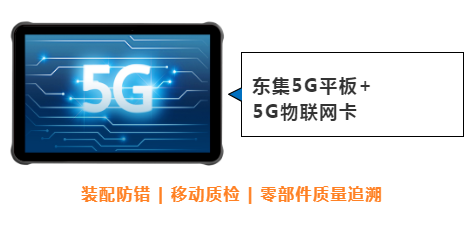 5G

东集5G平板+
5G物联网卡

装配防错 | 移动质检 | 零部件质量追溯